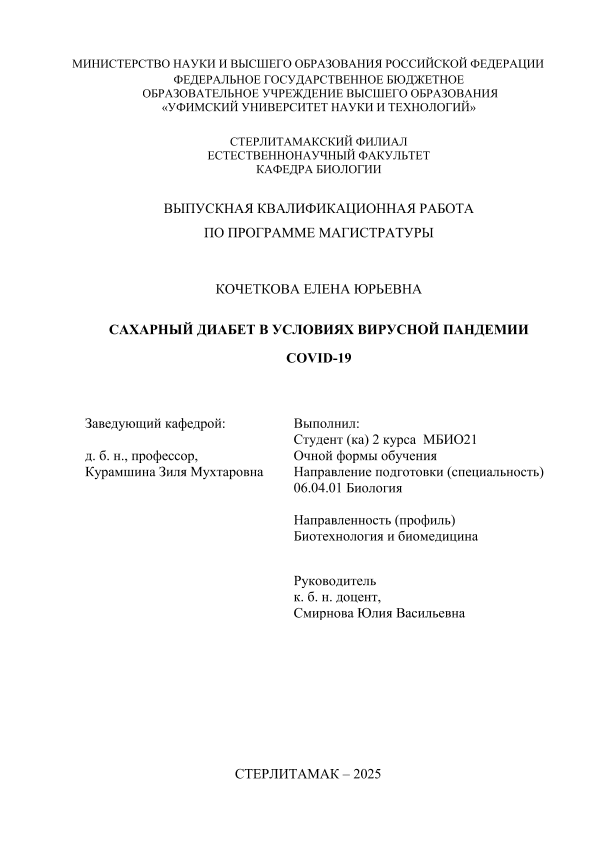 МИНИСТЕРСТВО НАУКИ И ВЫСШЕГО ОБРАЗОВАНИЯ РОССИЙСКОЙ ФЕДЕРАЦИИ
ФЕДЕРАЛЬНОЕ ГОСУДАРСТВЕННОЕ БЮДЖЕТНОЕ
ОБРАЗОВАТЕЛЬНОЕ УЧРЕЖДЕНИЕ ВЫСШЕГО ОБРАЗОВАНИЯ
«УФИМСКИЙ УНИВЕРСИТЕТ НАУКИ И ТЕХНОЛОГИЙ»

СТЕРЛИТАМАКСКИЙ ФИЛИАЛ
ЕСТЕСТВЕННОНАУЧНЫЙ ФАКУЛЬТЕТ
КАФЕДРА БИОЛОГИИ

ВЫПУСКНАЯ КВАЛИФИКАЦИОННАЯ РАБОТА
ПО ПРОГРАММЕ МАГИСТРАТУРЫ

КОЧЕТКОВА ЕЛЕНА ЮРЬЕВНА

САХАРНЫЙ ДИАБЕТ В УСЛОВИЯХ ВИРУСНОЙ ПАНДЕМИИ COVID-19

Заведующий кафедрой:

д. б. н., профессор,
Курамшина Зиля Мухтаровна

Выполнил:
Студент (ка) 2 курса МБИО21
Очной формы обучения
Направление подготовки (специальность)
06.04.01 Биология

Направленность (профиль)
Биотехнология и биомедицина

Руководитель
к. б. н. доцент,
Смирнова Юлия Васильевна

СТЕРЛИТАМАК – 2025